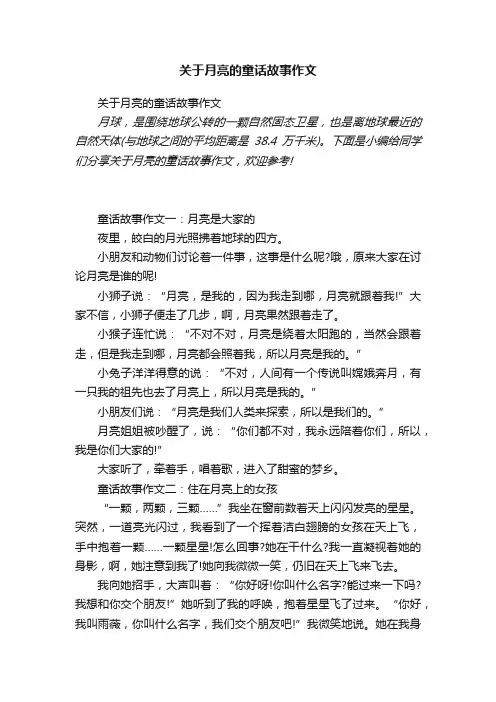 关于月亮的童话故事作文

关于月亮的童话故事作文

月球，是围绕地球公转的一颗自然固态卫星，也是离地球最近的自然天体(与地球之间的平均距离是 38.4 万千米)。下面是小编给同学们分享关于月亮的童话故事作文，欢迎参考!

童话故事作文一：月亮是大家的

夜里，皎白的月光照拂着地球的四方。

小朋友和动物们讨论着一件事，这事是什么呢?哦，原来大家在讨论月亮是谁的呢!

小狮子说：“月亮，是我的，因为我走到哪，月亮就跟着我!”大家不信，小狮子便走了几步，啊，月亮果然跟着走了。

小猴子连忙说：“不对不对，月亮是绕着太阳跑的，当然会跟着走，但是我走到哪，月亮都会照着我，所以月亮是我的。”

小兔子洋洋得意的说：“不对，人间有一个传说叫嫦娥奔月，有一只我的祖先也去了月亮上，所以月亮是我的。”

小朋友们说：“月亮是我们人类来探索，所以是我们的。”

月亮姐姐被吵醒了，说：“你们都不对，我永远陪着你们，所以，我是你们大家的!”

大家听了，牵着手，唱着歌，进入了甜蜜的梦乡。

童话故事作文二：住在月亮上的女孩

“一颗，两颗，三颗……”我坐在窗前数着天上闪闪发亮的星星。突然，一道亮光闪过，我看到了一个挥着洁白翅膀的女孩在天上飞，手中抱着一颗……一颗星星!怎么回事?她在干什么?我一直凝视着她的身影，啊，她注意到我了!她向我微微一笑，仍旧在天上飞来飞去。

我向她招手，大声叫着：“你好呀!你叫什么名字?能过来一下吗?我想和你交个朋友!”她听到了我的呼唤，抱着星星飞了过来。“你好，我叫雨薇，你叫什么名字，我们交个朋友吧!”我微笑地说。她在我身